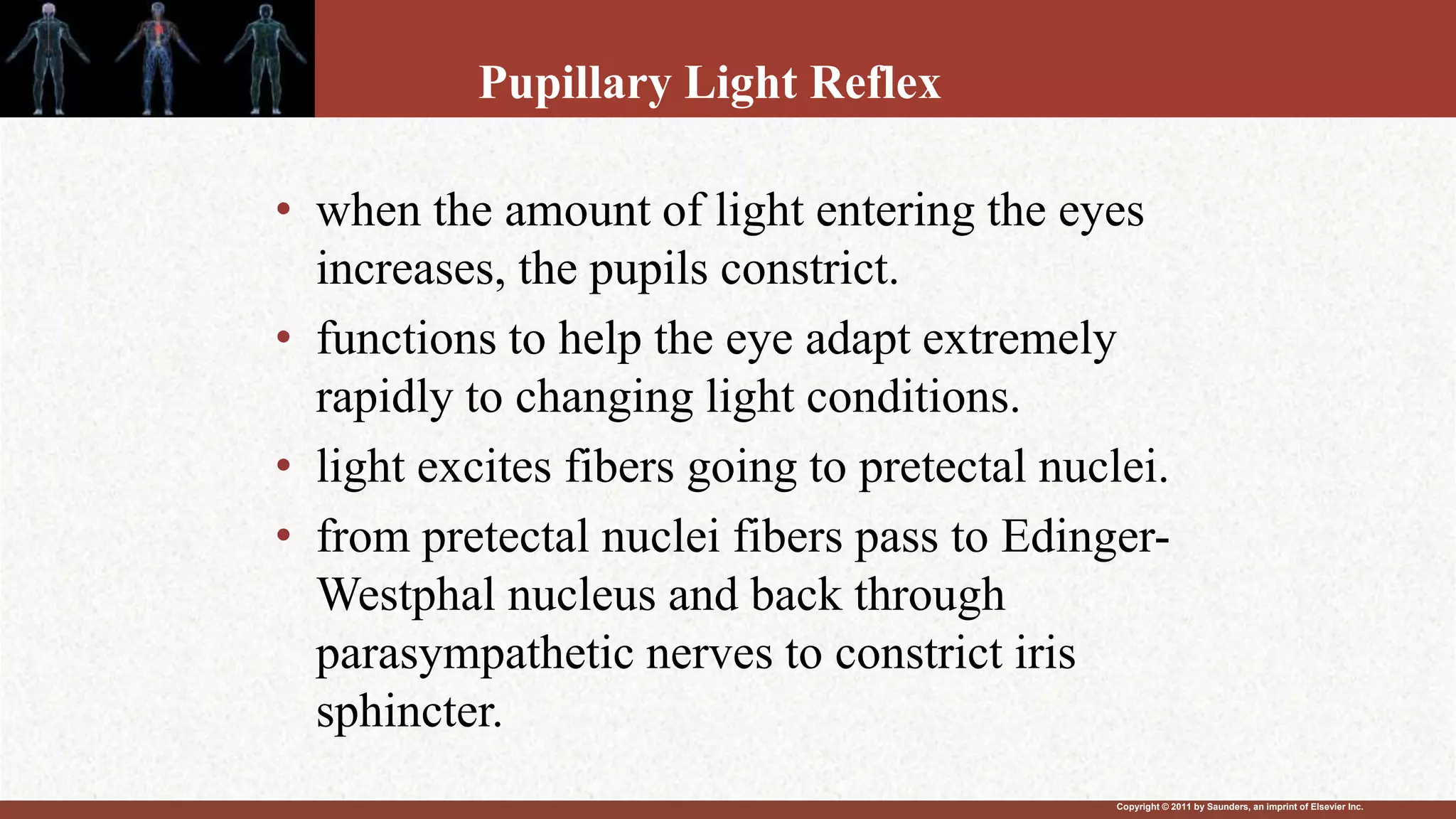 Pupillary Light Reflex

• when the amount of light entering the eyes increases, the pupils constrict.

• functions to help the eye adapt extremely rapidly to changing light conditions.

• light excites fibers going to pretectal nuclei.

• from pretectal nuclei fibers pass to Edinger-Westphal nucleus and back through parasympathetic nerves to constrict iris sphincter.

Copyright © 2011 by Saunders, an imprint of Elsevier Inc.